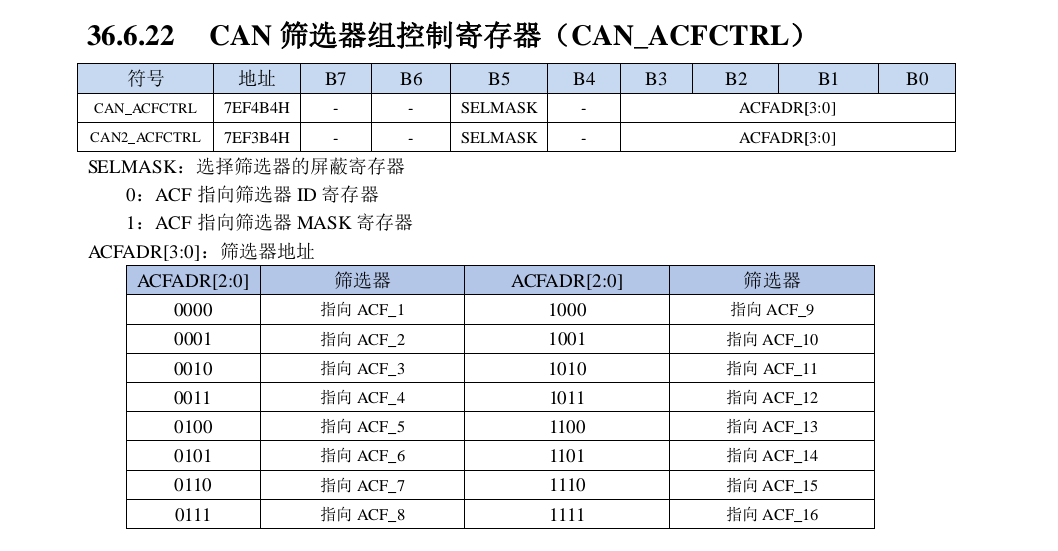 36.6.22 CAN 筛选器组控制寄存器（CAN_ACFCTRL）

| 符号 | 地址 | B7 | B6 | B5 | B4 | B3 | B2 | B1 | B0 |
|---|---|---|---|---|---|---|---|---|---|
| CAN_ACFCTRL | 7EF4B4H | - | - | SELMASK | - | ACFADR[3:0] | | | |
| CAN2_ACFCTRL | 7EF3B4H | - | - | SELMASK | - | ACFADR[3:0] | | | |

SELMASK：选择筛选器的屏蔽寄存器

0：ACF 指向筛选器 ID 寄存器

1：ACF 指向筛选器 MASK 寄存器

ACFADR[3:0]：筛选器地址

| ACFADR[2:0] | 筛选器 | ACFADR[2:0] | 筛选器 |
|---|---|---|---|
| 0000 | 指向 ACF_1 | 1000 | 指向 ACF_9 |
| 0001 | 指向 ACF_2 | 1001 | 指向 ACF_10 |
| 0010 | 指向 ACF_3 | 1010 | 指向 ACF_11 |
| 0011 | 指向 ACF_4 | 1011 | 指向 ACF_12 |
| 0100 | 指向 ACF_5 | 1100 | 指向 ACF_13 |
| 0101 | 指向 ACF_6 | 1101 | 指向 ACF_14 |
| 0110 | 指向 ACF_7 | 1110 | 指向 ACF_15 |
| 0111 | 指向 ACF_8 | 1111 | 指向 ACF_16 |